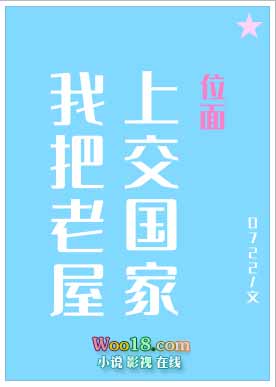 我把老屋上交国家

位面

0722/文

Woo18.com
小说 影视 在线